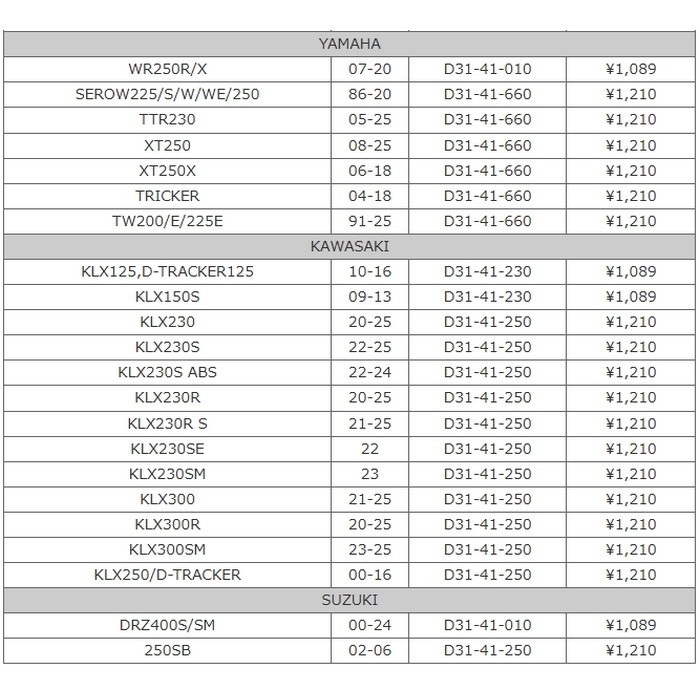 | YAMAHA | | | |
|---|---|---|---|
| WR250R/X | 07-20 | D31-41-010 | ¥1,089 |
| SEROW225/S/W/WE/250 | 86-20 | D31-41-660 | ¥1,210 |
| TTR230 | 05-25 | D31-41-660 | ¥1,210 |
| XT250 | 08-25 | D31-41-660 | ¥1,210 |
| XT250X | 06-18 | D31-41-660 | ¥1,210 |
| TRICKER | 04-18 | D31-41-660 | ¥1,210 |
| TW200/E/225E | 91-25 | D31-41-660 | ¥1,210 |
| KAWASAKI | | | |
| KLX125,D-TRACKER125 | 10-16 | D31-41-230 | ¥1,089 |
| KLX150S | 09-13 | D31-41-230 | ¥1,089 |
| KLX230 | 20-25 | D31-41-250 | ¥1,210 |
| KLX230S | 22-25 | D31-41-250 | ¥1,210 |
| KLX230S ABS | 22-24 | D31-41-250 | ¥1,210 |
| KLX230R | 20-25 | D31-41-250 | ¥1,210 |
| KLX230R S | 21-25 | D31-41-250 | ¥1,210 |
| KLX230SE | 22 | D31-41-250 | ¥1,210 |
| KLX230SM | 23 | D31-41-250 | ¥1,210 |
| KLX300 | 21-25 | D31-41-250 | ¥1,210 |
| KLX300R | 20-25 | D31-41-250 | ¥1,210 |
| KLX300SM | 23-25 | D31-41-250 | ¥1,210 |
| KLX250/D-TRACKER | 00-16 | D31-41-250 | ¥1,210 |
| SUZUKI | | | |
| DRZ400S/SM | 00-24 | D31-41-010 | ¥1,089 |
| 250SB | 02-06 | D31-41-250 | ¥1,210 |